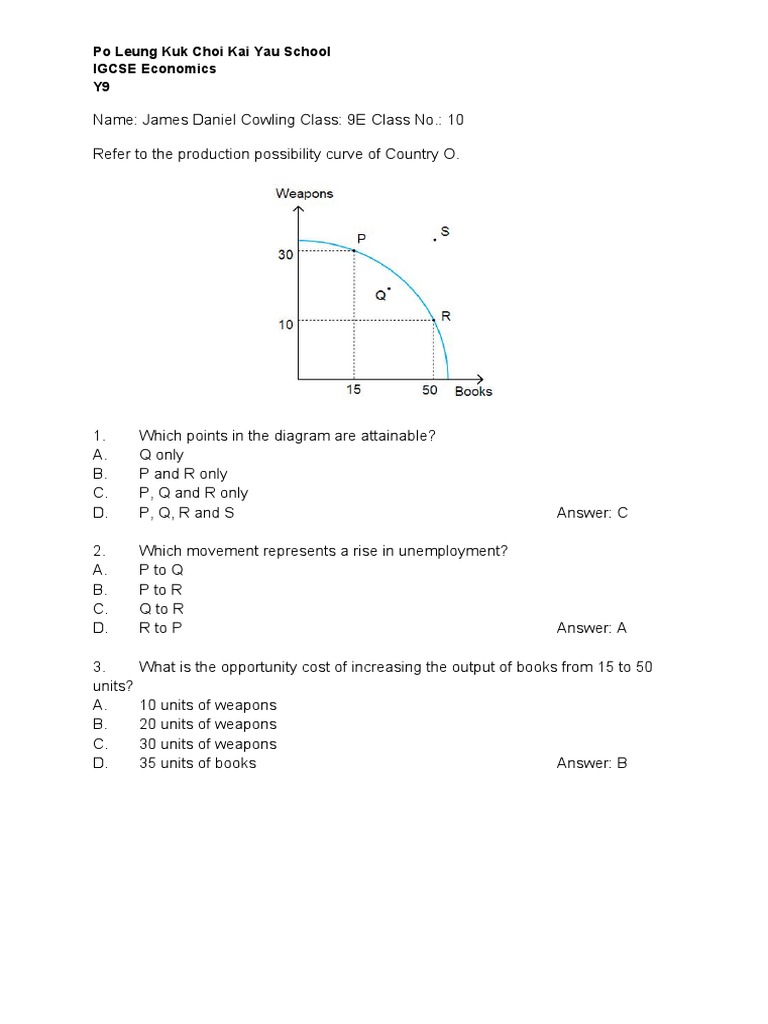 Po Leung Kuk Choi Kai Yau School
IGCSE Economics
Y9

Name: James Daniel Cowling Class: 9E Class No.: 10

Refer to the production possibility curve of Country O.

Weapons
30
10
P
S
Q
R
15
50
Books

1. Which points in the diagram are attainable?
A. Q only
B. P and R only
C. P, Q and R only
D. P, Q, R and S Answer: C

2. Which movement represents a rise in unemployment?
A. P to Q
B. P to R
C. Q to R
D. R to P Answer: A

3. What is the opportunity cost of increasing the output of books from 15 to 50 units?
A. 10 units of weapons
B. 20 units of weapons
C. 30 units of weapons
D. 35 units of books Answer: B